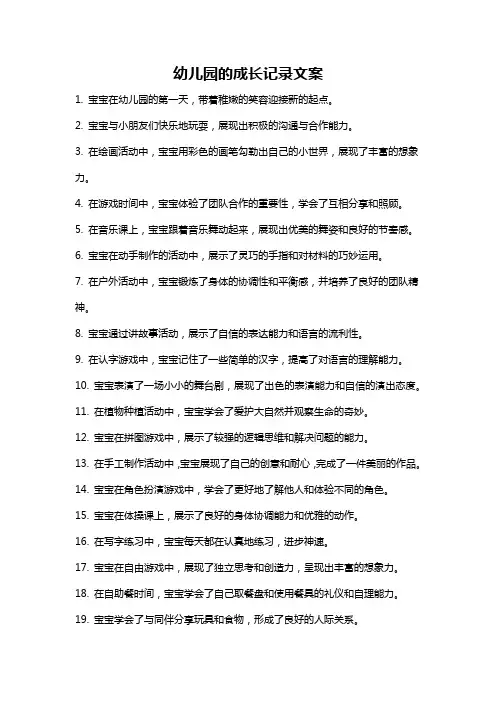 幼儿园的成长记录文案

1. 宝宝在幼儿园的第一天，带着稚嫩的笑容迎接新的起点。

2. 宝宝与小朋友们快乐地玩耍，展现出积极的沟通与合作能力。

3. 在绘画活动中，宝宝用彩色的画笔勾勒出自己的小世界，展现了丰富的想象力。

4. 在游戏时间中，宝宝体验了团队合作的重要性，学会了互相分享和照顾。

5. 在音乐课上，宝宝跟着音乐舞动起来，展现出优美的舞姿和良好的节奏感。

6. 宝宝在动手制作的活动中，展示了灵巧的手指和对材料的巧妙运用。

7. 在户外活动中，宝宝锻炼了身体的协调性和平衡感，并培养了良好的团队精神。

8. 宝宝通过讲故事活动，展示了自信的表达能力和语言的流利性。

9. 在认字游戏中，宝宝记住了一些简单的汉字，提高了对语言的理解能力。

10. 宝宝表演了一场小小的舞台剧，展现了出色的表演能力和自信的演出态度。

11. 在植物种植活动中，宝宝学会了爱护大自然并观察生命的奇妙。

12. 宝宝在拼图游戏中，展示了较强的逻辑思维和解决问题的能力。

13. 在手工制作活动中，宝宝展现了自己的创意和耐心，完成了一件美丽的作品。

14. 宝宝在角色扮演游戏中，学会了更好地了解他人和体验不同的角色。

15. 宝宝在体操课上，展示了良好的身体协调能力和优雅的动作。

16. 在写字练习中，宝宝每天都在认真地练习，进步神速。

17. 宝宝在自由游戏中，展现了独立思考和创造力，呈现出丰富的想象力。

18. 在自助餐时间，宝宝学会了自己取餐盘和使用餐具的礼仪和自理能力。

19. 宝宝学会了与同伴分享玩具和食物，形成了良好的人际关系。